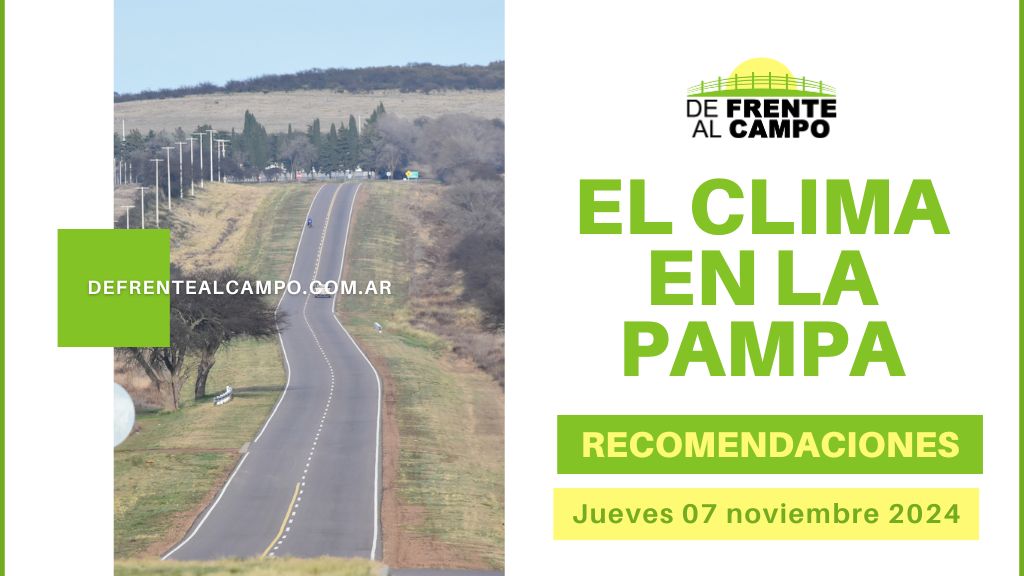 DEFRENTEALCAMPO.COM.AR

DE FRENTE AL CAMPO

EL CLIMA EN LA PAMPA

RECOMENDACIONES

Jueves 07 noviembre 2024